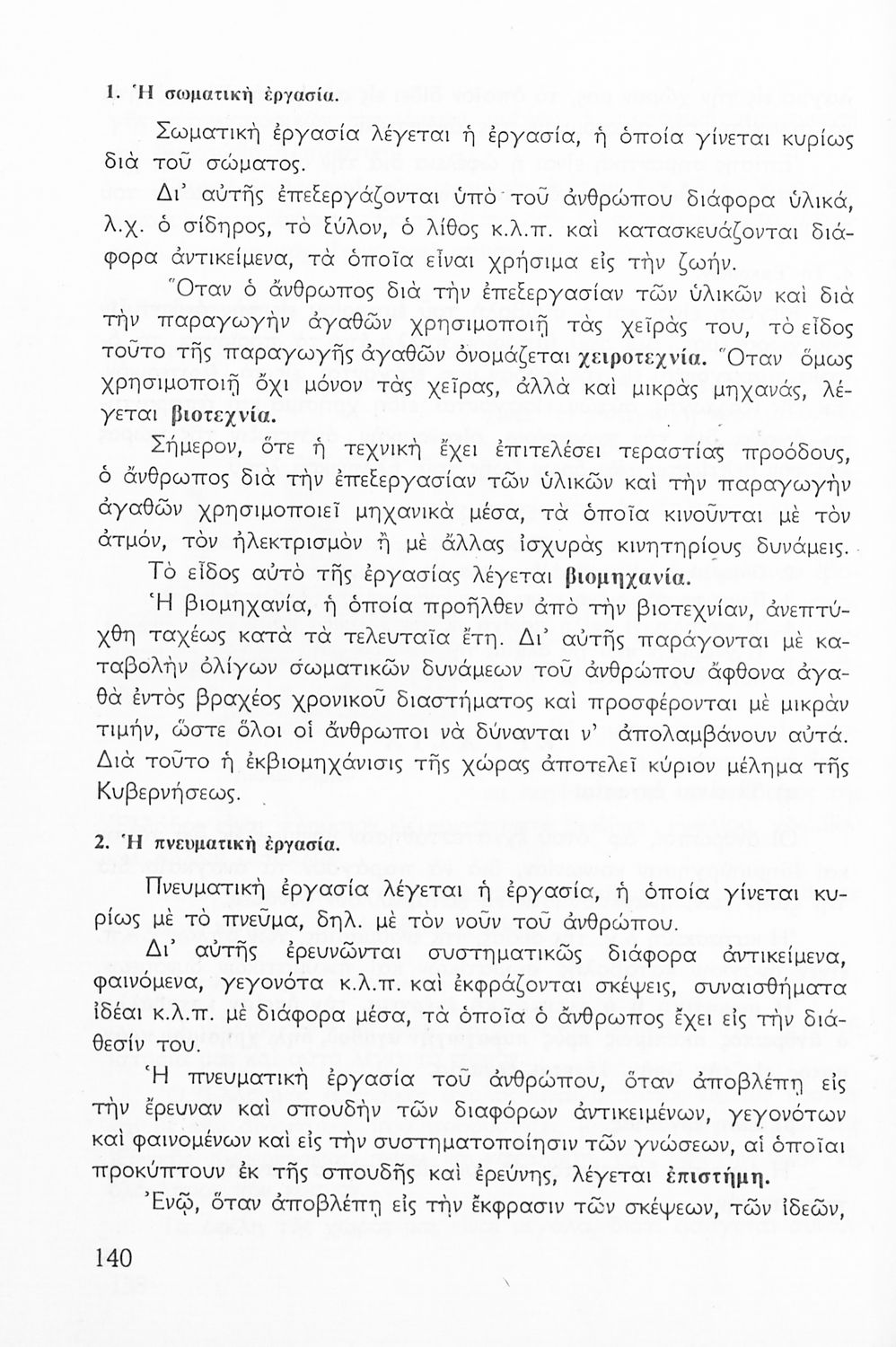 1. Ἡ σωματικὴ ἐργασία.

Σωματικὴ ἐργασία λέγεται ἡ ἐργασία, ἡ ὁποία γίνεται κυρίως διὰ τοῦ σώματος.

Δι' αὐτῆς ἐπεξεργάζονται ὑπὸ τοῦ ἀνθρώπου διάφορα ὑλικά, λ.χ. ὁ σίδηρος, τὸ ξύλον, ὁ λίθος κ.λ.π. καὶ κατασκευάζονται διάφορα ἀντικείμενα, τὰ ὁποῖα εἶναι χρήσιμα εἰς τὴν ζωήν.

Ὅταν ὁ ἄνθρωπος διὰ τὴν ἐπεξεργασίαν τῶν ὑλικῶν καὶ διὰ τὴν παραγωγὴν ἀγαθῶν χρησιμοποιῇ τὰς χεῖράς του, τὸ εἶδος τοῦτο τῆς παραγωγῆς ἀγαθῶν ὀνομάζεται χειροτεχνία. Ὅταν ὅμως χρησιμοποιῇ ὄχι μόνον τὰς χεῖρας, ἀλλὰ καὶ μικρὰς μηχανάς, λέγεται βιοτεχνία.

Σήμερον, ὅτε ἡ τεχνικὴ ἔχει ἐπιτελέσει τεραστίας προόδους, ὁ ἄνθρωπος διὰ τὴν ἐπεξεργασίαν τῶν ὑλικῶν καὶ τὴν παραγωγὴν ἀγαθῶν χρησιμοποιεῖ μηχανικὰ μέσα, τὰ ὁποῖα κινοῦνται μὲ τὸν ἀτμόν, τὸν ἠλεκτρισμὸν ἢ μὲ ἄλλας ἰσχυρὰς κινητηρίους δυνάμεις.

Τὸ εἶδος αὐτὸ τῆς ἐργασίας λέγεται βιομηχανία.

Ἡ βιομηχανία, ἡ ὁποία προῆλθεν ἀπὸ τὴν βιοτεχνίαν, ἀνεπτύχθη ταχέως κατὰ τὰ τελευταῖα ἔτη. Δι' αὐτῆς παράγονται μὲ καταβολὴν ὀλίγων σωματικῶν δυνάμεων τοῦ ἀνθρώπου ἄφθονα ἀγαθὰ ἐντὸς βραχέος χρονικοῦ διαστήματος καὶ προσφέρονται μὲ μικρὰν τιμήν, ὥστε ὅλοι οἱ ἄνθρωποι νὰ δύνανται ν' ἀπολαμβάνουν αὐτά. Διὰ τοῦτο ἡ ἐκβιομηχάνισις τῆς χώρας ἀποτελεῖ κύριον μέλημα τῆς Κυβερνήσεως.

2. Ἡ πνευματικὴ ἐργασία.

Πνευματικὴ ἐργασία λέγεται ἡ ἐργασία, ἡ ὁποία γίνεται κυρίως μὲ τὸ πνεῦμα, δηλ. μὲ τὸν νοῦν τοῦ ἀνθρώπου.

Δι' αὐτῆς ἐρευνῶνται συστηματικῶς διάφορα ἀντικείμενα, φαινόμενα, γεγονότα κ.λ.π. καὶ ἐκφράζονται σκέψεις, συναισθήματα ἰδέαι κ.λ.π. μὲ διάφορα μέσα, τὰ ὁποῖα ὁ ἄνθρωπος ἔχει εἰς τὴν διάθεσίν του.

Ἡ πνευματικὴ ἐργασία τοῦ ἀνθρώπου, ὅταν ἀποβλέπῃ εἰς τὴν ἔρευναν καὶ σπουδὴν τῶν διαφόρων ἀντικειμένων, γεγονότων καὶ φαινομένων καὶ εἰς τὴν συστηματοποίησιν τῶν γνώσεων, αἱ ὁποῖαι προκύπτουν ἐκ τῆς σπουδῆς καὶ ἐρεύνης, λέγεται ἐπιστήμη.

Ἐνῷ, ὅταν ἀποβλέπῃ εἰς τὴν ἔκφρασιν τῶν σκέψεων, τῶν ἰδεῶν,

140